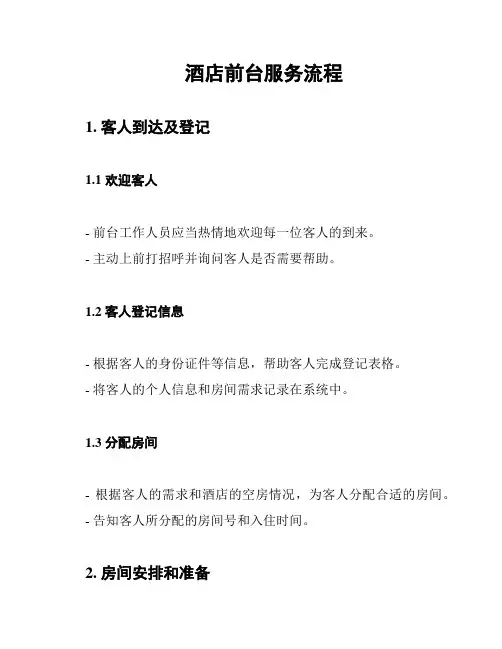 酒店前台服务流程

1. 客人到达及登记

1.1 欢迎客人

- 前台工作人员应当热情地欢迎每一位客人的到来。
- 主动上前打招呼并询问客人是否需要帮助。

1.2 客人登记信息

- 根据客人的身份证件等信息，帮助客人完成登记表格。
- 将客人的个人信息和房间需求记录在系统中。

1.3 分配房间

- 根据客人的需求和酒店的空房情况，为客人分配合适的房间。
- 告知客人所分配的房间号和入住时间。

2. 房间安排和准备